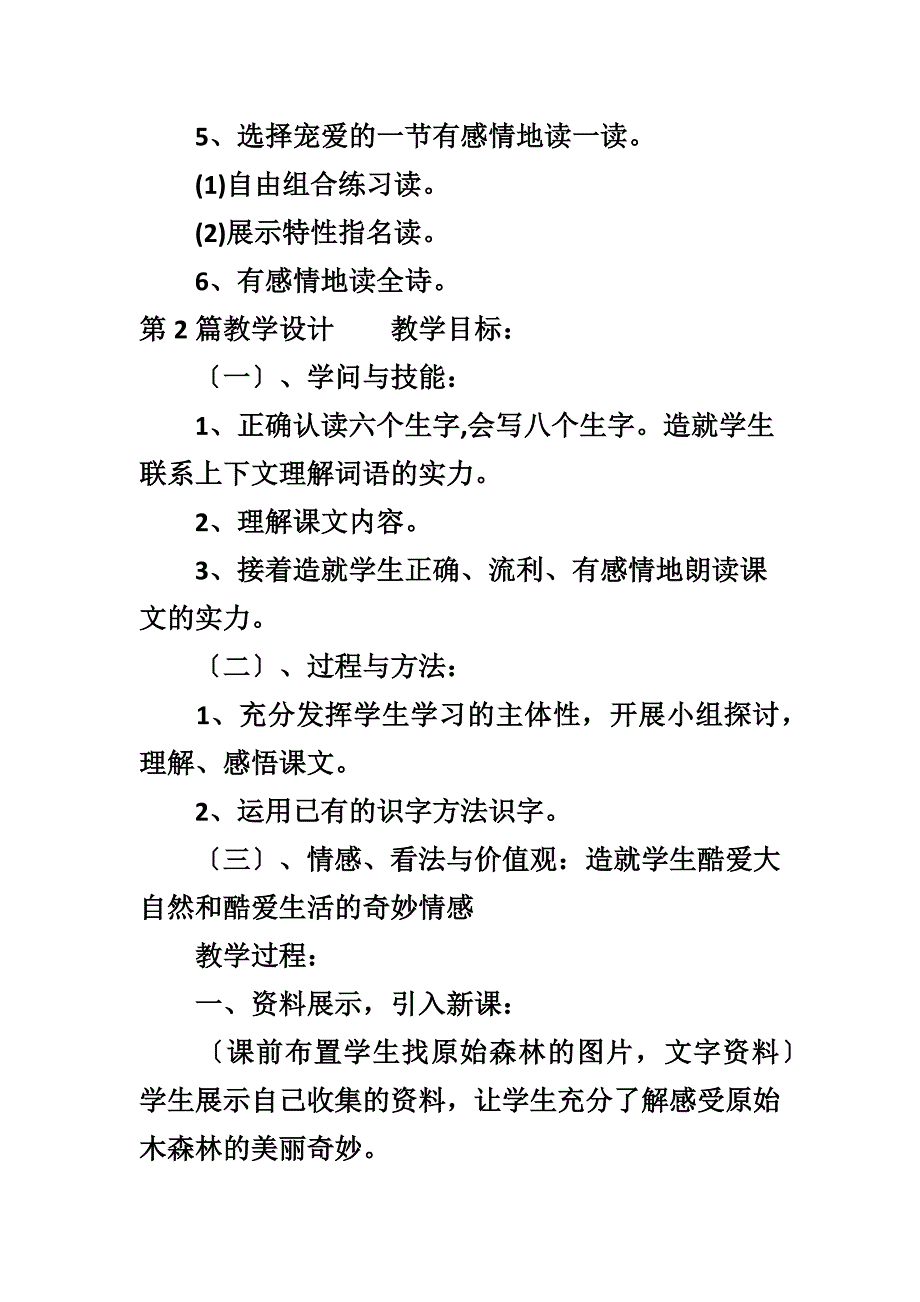 5、选择宠爱的一节有感情地读一读。

(1)自由组合练习读。

(2)展示特性指名读。

6、有感情地读全诗。

第 2 篇教学设计　　教学目标：

〔一〕、学问与技能：

1、正确认读六个生字,会写八个生字。造就学生联系上下文理解词语的实力。

2、理解课文内容。

3、接着造就学生正确、流利、有感情地朗读课文的实力。

〔二〕、过程与方法：

1、充分发挥学生学习的主体性，开展小组探讨，理解、感悟课文。

2、运用已有的识字方法识字。

〔三〕、情感、看法与价值观：造就学生酷爱大自然和酷爱生活的奇妙情感

教学过程：

一、资料展示，引入新课：

〔课前布置学生找原始森林的图片，文字资料〕学生展示自己收集的资料，让学生充分了解感受原始木森林的美丽奇妙。